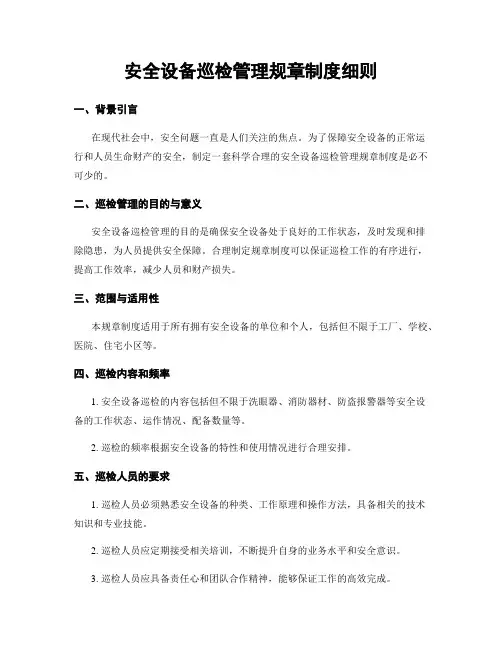 安全设备巡检管理规章制度细则

一、背景引言

在现代社会中，安全问题一直是人们关注的焦点。为了保障安全设备的正常运行和人员生命财产的安全，制定一套科学合理的安全设备巡检管理规章制度是必不可少的。

二、巡检管理的目的与意义

安全设备巡检管理的目的是确保安全设备处于良好的工作状态，及时发现和排除隐患，为人员提供安全保障。合理制定规章制度可以保证巡检工作的有序进行，提高工作效率，减少人员和财产损失。

三、范围与适用性

本规章制度适用于所有拥有安全设备的单位和个人，包括但不限于工厂、学校、医院、住宅小区等。

四、巡检内容和频率

1. 安全设备巡检的内容包括但不限于洗眼器、消防器材、防盗报警器等安全设备的工作状态、运作情况、配备数量等。

2. 巡检的频率根据安全设备的特性和使用情况进行合理安排。

五、巡检人员的要求

1. 巡检人员必须熟悉安全设备的种类、工作原理和操作方法，具备相关的技术知识和专业技能。

2. 巡检人员应定期接受相关培训，不断提升自身的业务水平和安全意识。

3. 巡检人员应具备责任心和团队合作精神，能够保证工作的高效完成。